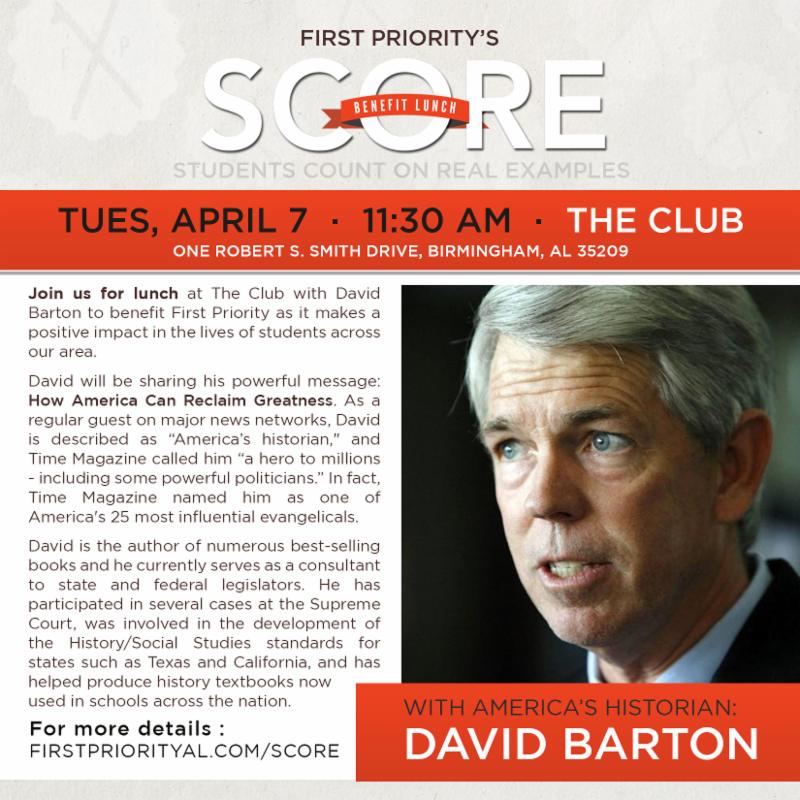 FIRST PRIORITY'S

SCORE

BENEFIT LUNCH

STUDENTS COUNT ON REAL EXAMPLES

TUES, APRIL 7 · 11:30 AM · THE CLUB

ONE ROBERT S. SMITH DRIVE, BIRMINGHAM, AL 35209

Join us for lunch at The Club with David Barton to benefit First Priority as it makes a positive impact in the lives of students across our area.

David will be sharing his powerful message: How America Can Reclaim Greatness. As a regular guest on major news networks, David is described as "America's historian," and Time Magazine called him "a hero to millions - including some powerful politicians." In fact, Time Magazine named him as one of America's 25 most influential evangelicals.

David is the author of numerous best-selling books and he currently serves as a consultant to state and federal legislators. He has participated in several cases at the Supreme Court, was involved in the development of the History/Social Studies standards for states such as Texas and California, and has helped produce history textbooks now used in schools across the nation.

For more details :
FIRSTPRIORITYAL.COM/SCORE

WITH AMERICA'S HISTORIAN:
DAVID BARTON